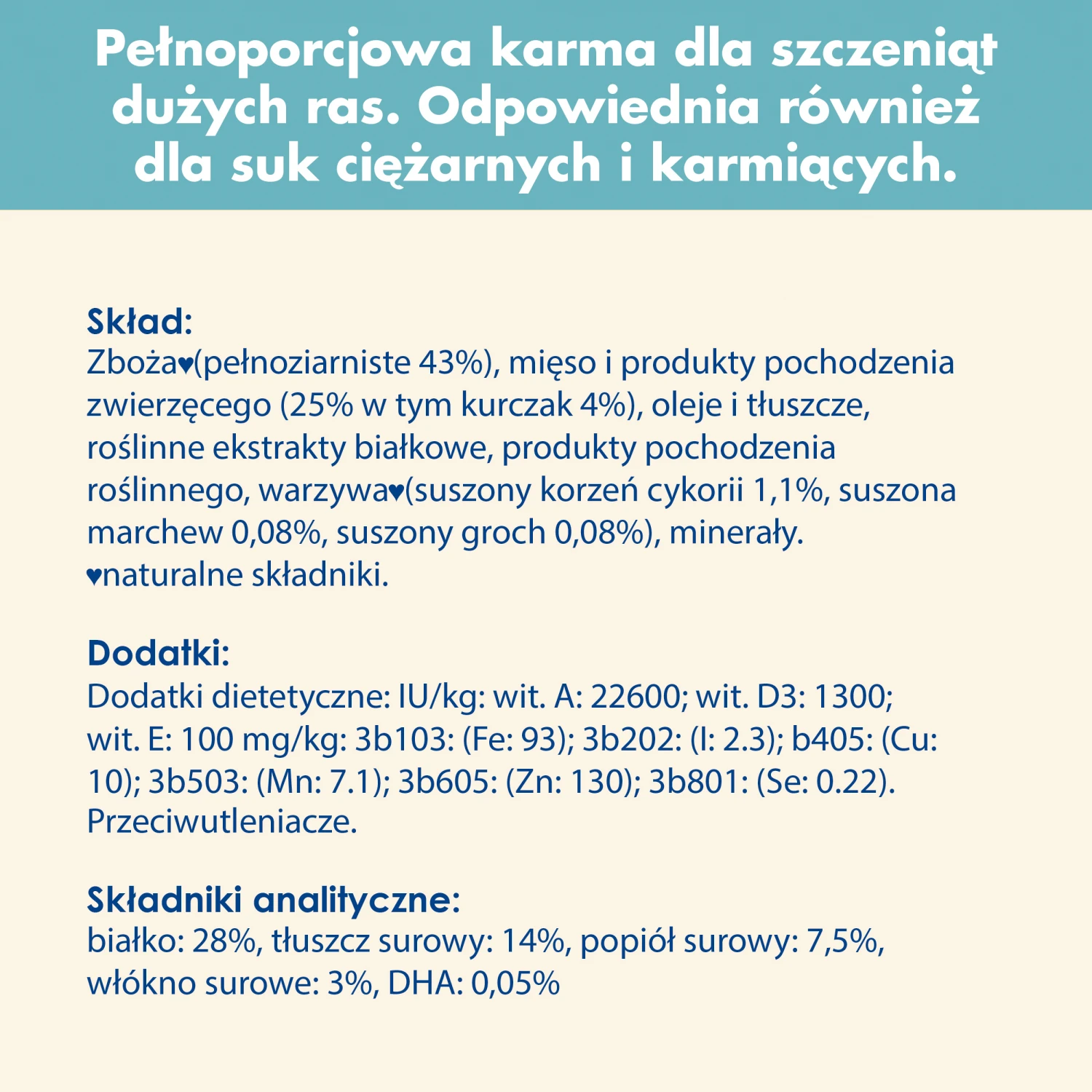 Pełnoporcjowa karma dla szczeniąt dużych ras. Odpowiednia również dla suk ciężarnych i karmiących.

Skład:
Zboża♥(pełnoziarniste 43%), mięso i produkty pochodzenia zwierzęcego (25% w tym kurczak 4%), oleje i tłuszcze, roślinne ekstrakty białkowe, produkty pochodzenia roślinnego, warzywa♥(suszony korzeń cykorii 1,1%, suszona marchew 0,08%, suszony groch 0,08%), minerały.
♥naturalne składniki.

Dodatki:
Dodatki dietetyczne: IU/kg: wit. A: 22600; wit. D3: 1300; wit. E: 100 mg/kg: 3b103: (Fe: 93); 3b202: (I: 2.3); b405: (Cu: 10); 3b503: (Mn: 7.1); 3b605: (Zn: 130); 3b801: (Se: 0.22). Przeciwutleniacze.

Składniki analityczne:
białko: 28%, tłuszcz surowy: 14%, popiół surowy: 7,5%, włókno surowe: 3%, DHA: 0,05%